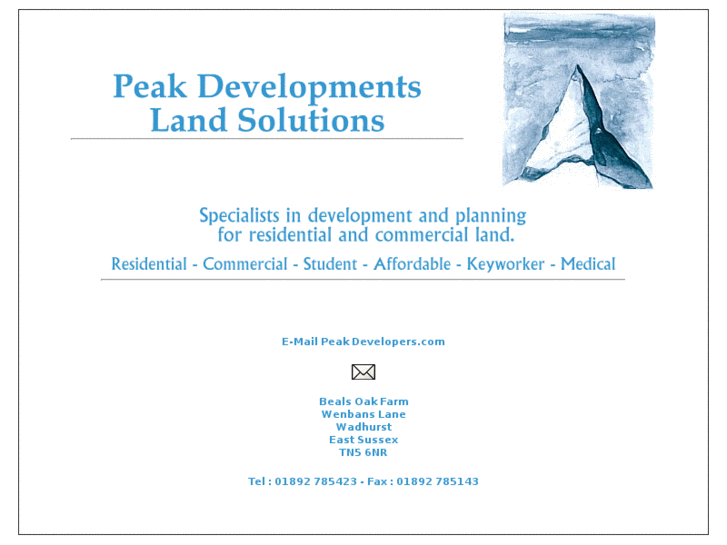 Peak Developments
Land Solutions

Specialists in development and planning for residential and commercial land.

Residential - Commercial - Student - Affordable - Keyworker - Medical

E-Mail Peak Developers.com

Beals Oak Farm
Wenbans Lane
Wadhurst
East Sussex
TN5 6NR

Tel : 01892 785423 - Fax : 01892 785143